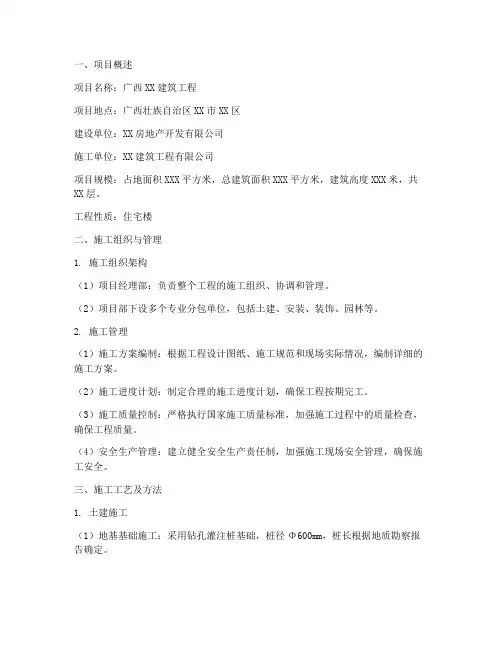 一、项目概述

项目名称：广西XX建筑工程

项目地点：广西壮族自治区XX市XX区

建设单位：XX房地产开发有限公司

施工单位：XX建筑工程有限公司

项目规模：占地面积XXX平方米，总建筑面积XXX平方米，建筑高度XXX米，共XX层。

工程性质：住宅楼

二、施工组织与管理

1. 施工组织架构

（1）项目经理部：负责整个工程的施工组织、协调和管理。

（2）项目部下设多个专业分包单位，包括土建、安装、装饰、园林等。

2. 施工管理

（1）施工方案编制：根据工程设计图纸、施工规范和现场实际情况，编制详细的施工方案。

（2）施工进度计划：制定合理的施工进度计划，确保工程按期完工。

（3）施工质量控制：严格执行国家施工质量标准，加强施工过程中的质量检查，确保工程质量。

（4）安全生产管理：建立健全安全生产责任制，加强施工现场安全管理，确保施工安全。

三、施工工艺及方法

1. 土建施工

（1）地基基础施工：采用钻孔灌注桩基础，桩径Φ600mm，桩长根据地质勘察报告确定。